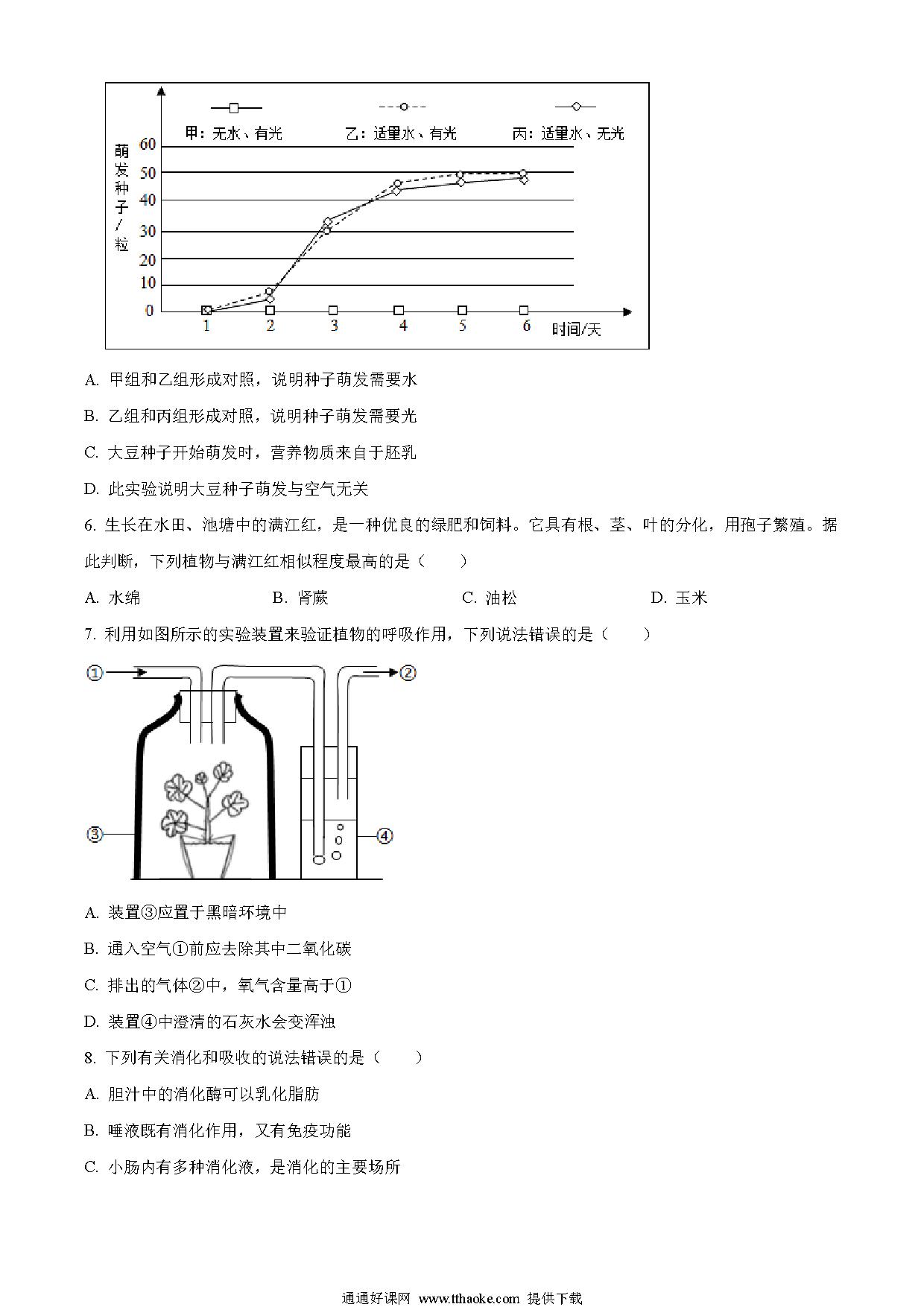 甲：无水、有光
乙：适量水、有光
丙：适量水、无光
萌发种子/粒
60
50
40
30
20
10
0
1
2
3
4
5
6
时间/天

A. 甲组和乙组形成对照，说明种子萌发需要水

B. 乙组和丙组形成对照，说明种子萌发需要光

C. 大豆种子开始萌发时，营养物质来自于胚乳

D. 此实验说明大豆种子萌发与空气无关

6. 生长在水田、池塘中的满江红，是一种优良的绿肥和饲料。它具有根、茎、叶的分化，用孢子繁殖。据此判断，下列植物与满江红相似程度最高的是（　　）

A. 水绵　　B. 肾蕨　　C. 油松　　D. 玉米

7. 利用如图所示的实验装置来验证植物的呼吸作用，下列说法错误的是（　　）

①
②
③
④

A. 装置③应置于黑暗环境中

B. 通入空气①前应去除其中二氧化碳

C. 排出的气体②中，氧气含量高于①

D. 装置④中澄清的石灰水会变浑浊

8. 下列有关消化和吸收的说法错误的是（　　）

A. 胆汁中的消化酶可以乳化脂肪

B. 唾液既有消化作用，又有免疫功能

C. 小肠内有多种消化液，是消化的主要场所

通通好课网 www.tthaoke.com 提供下载